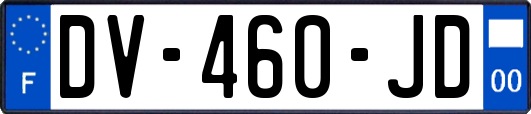 F

DV-460-JD

00